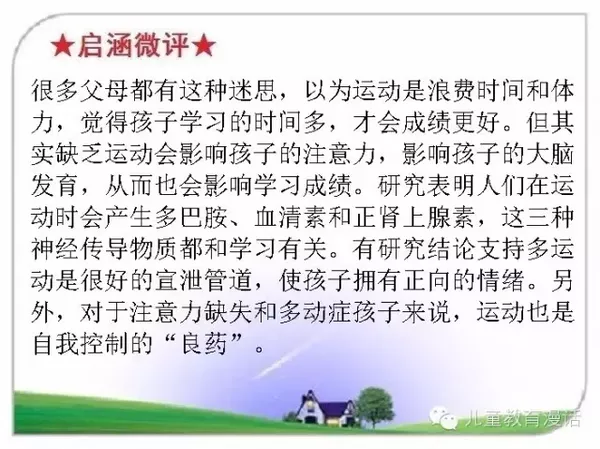 ★启涵微评★

很多父母都有这种迷思，以为运动是浪费时间和体力，觉得孩子学习的时间多，才会成绩更好。但其实缺乏运动会影响孩子的注意力，影响孩子的大脑发育，从而也会影响学习成绩。研究表明人们在运动时会产生多巴胺、血清素和正肾上腺素，这三种神经传导物质都和学习有关。有研究结论支持多运动是很好的宣泄管道，使孩子拥有正向的情绪。另外，对于注意力缺失和多动症孩子来说，运动也是自我控制的“良药”。

儿童教育漫话